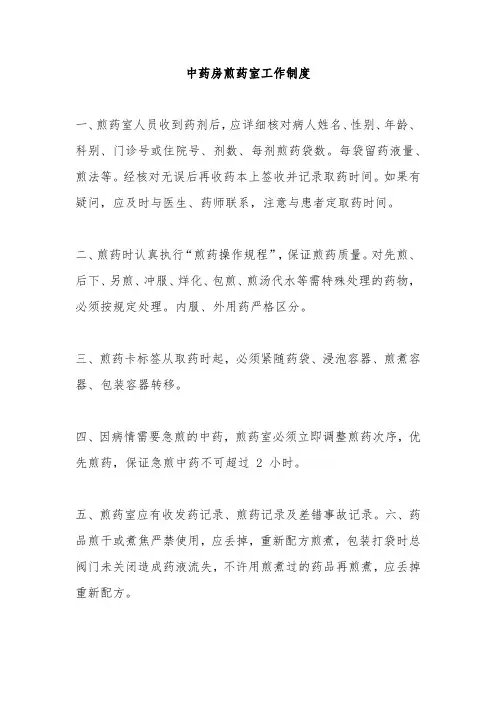 中药房煎药室工作制度

一、煎药室人员收到药剂后，应详细核对病人姓名、性别、年龄、科别、门诊号或住院号、剂数、每剂煎药袋数。每袋留药液量、煎法等。经核对无误后再收药本上签收并记录取药时间。如果有疑问，应及时与医生、药师联系，注意与患者定取药时间。

二、煎药时认真执行“煎药操作规程”，保证煎药质量。对先煎、后下、另煎、冲服、烊化、包煎、煎汤代水等需特殊处理的药物，必须按规定处理。内服、外用药严格区分。

三、煎药卡标签从取药时起，必须紧随药袋、浸泡容器、煎煮容器、包装容器转移。

四、因病情需要急煎的中药，煎药室必须立即调整煎药次序，优先煎药，保证急煎中药不可超过 2 小时。

五、煎药室应有收发药记录、煎药记录及差错事故记录。六、药品煎干或煮焦严禁使用，应丢掉，重新配方煎煮，包装打袋时总阀门未关闭造成药液流失，不许用煎煮过的药品再煎煮，应丢掉重新配方。